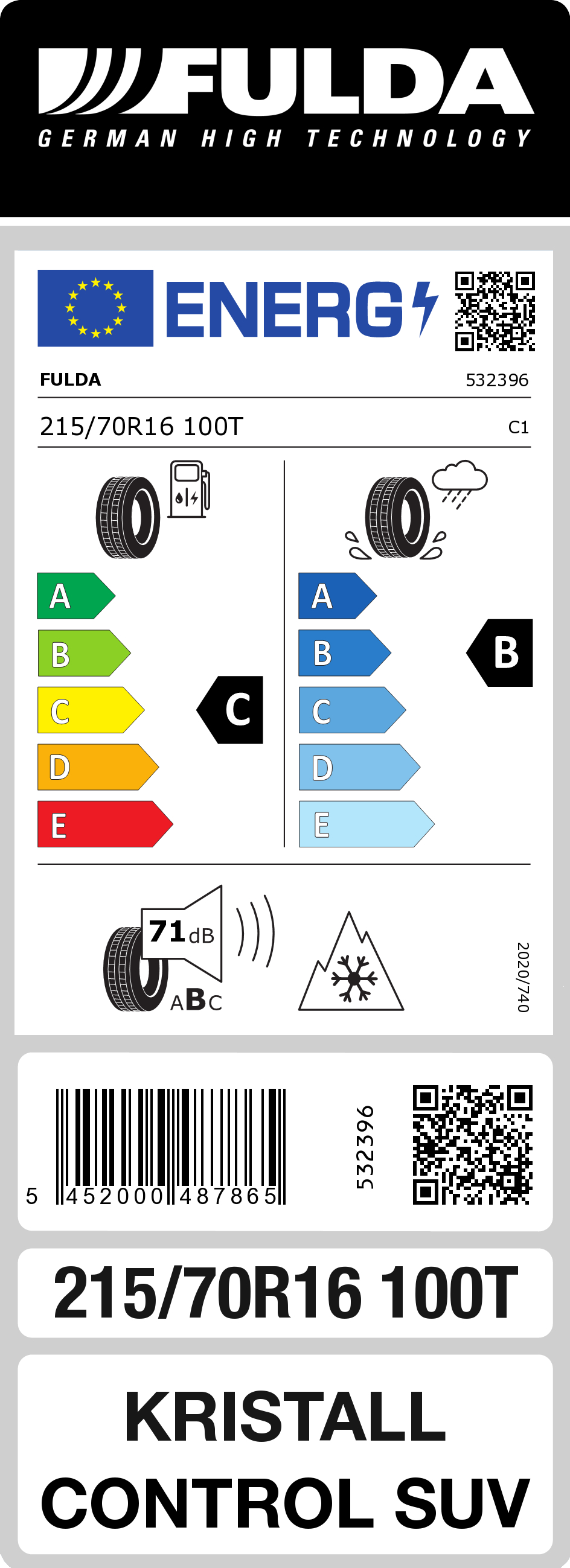 FULDA
GERMAN HIGH TECHNOLOGY

ENERG

FULDA 532396

215/70R16 100T C1

A
B
C
D
E

C

A
B
C
D
E

B

71 dB

ABC

2020/740

5 452000 487865

532396

215/70R16 100T

KRISTALL CONTROL SUV